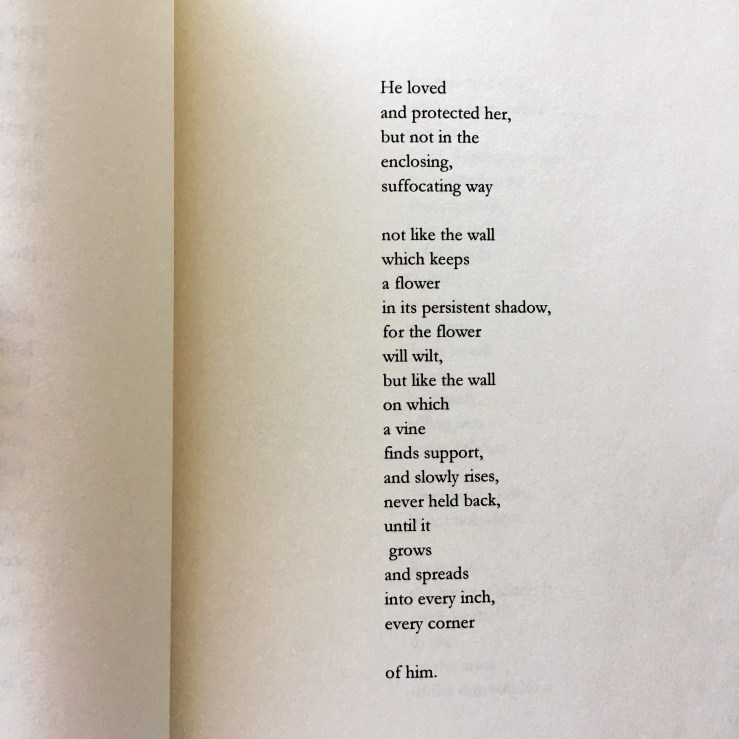 He loved
and protected her,
but not in the
enclosing,
suffocating way

not like the wall
which keeps
a flower
in its persistent shadow,
for the flower
will wilt,
but like the wall
on which
a vine
finds support,
and slowly rises,
never held back,
until it
grows
and spreads
into every inch,
every corner

of him.